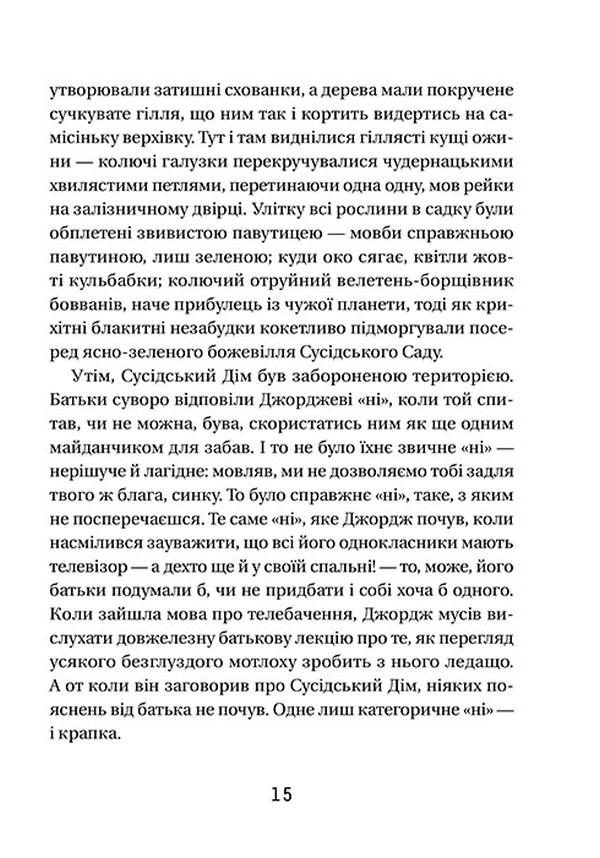 утворювали затишні схованки, а дерева мали покручене сучкувате гілля, що ним так і кортить видертись на самісіньку верхівку. Тут і там виднілися гіллясті кущі ожини — колючі галузки перекручувалися чудернацькими хвилястими петлями, перетинаючи одна одну, мов рейки на залізничному двірці. Улітку всі рослини в садку були обплетені звивистою павутицею — мовби справжньою павутиною, лиш зеленою; куди око сягає, квітли жовті кульбабки; колючий отруйний велетень-борщівник бовванів, наче прибулець із чужої планети, тоді як крихітні блакитні незабудки кокетливо підморгували посеред ясно-зеленого божевілля Сусідського Саду.

Утім, Сусідський Дім був забороненою територією. Батьки суворо відповіли Джорджеві «ні», коли той спитав, чи не можна, бува, скористатись ним як ще одним майданчиком для забав. І то не було їхнє звичне «ні» — нерішуче й лагідне: мовляв, ми не дозволяємо тобі задля твого ж блага, синку. То було справжнє «ні», таке, з яким не посперечаєшся. Те саме «ні», яке Джордж почув, коли насмілився зауважити, що всі його однокласники мають телевізор — а дехто ще й у своїй спальні! — то, може, його батьки подумали б, чи не придбати і собі хоча б одного. Коли зайшла мова про телебачення, Джордж мусів вислухати довжелезну батькову лекцію про те, як перегляд усякого безглуздого мотлоху зробить з нього ледащо. А от коли він заговорив про Сусідський Дім, ніяких пояснень від батька не почув. Одне лиш категоричне «ні» — і крапка.

15